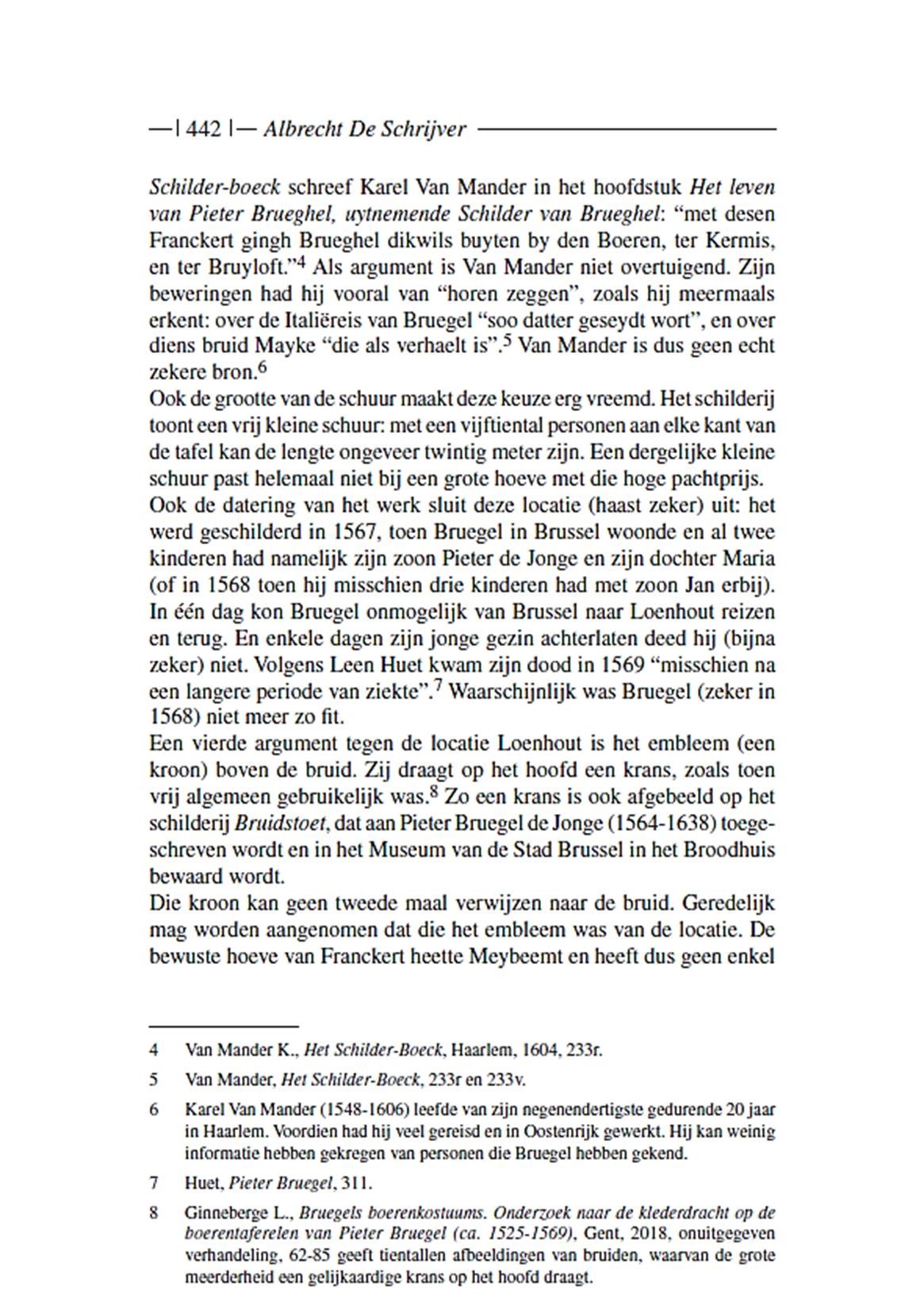 —| 442 |— Albrecht De Schrijver

Schilder-boeck schreef Karel Van Mander in het hoofdstuk Het leven van Pieter Brueghel, uytnemende Schilder van Brueghel: “met desen Franckert gingh Brueghel dikwils buyten by den Boeren, ter Kermis, en ter Bruyloft.”$^4$ Als argument is Van Mander niet overtuigend. Zijn beweringen had hij vooral van “horen zeggen”, zoals hij meermaals erkent: over de Italiëreis van Bruegel “soo datter geseydt wort”, en over diens bruid Mayke “die als verhaelt is”.$^5$ Van Mander is dus geen echt zekere bron.$^6$
Ook de grootte van de schuur maakt deze keuze erg vreemd. Het schilderij toont een vrij kleine schuur: met een vijftiental personen aan elke kant van de tafel kan de lengte ongeveer twintig meter zijn. Een dergelijke kleine schuur past helemaal niet bij een grote hoeve met die hoge pachtprijs.
Ook de datering van het werk sluit deze locatie (haast zeker) uit: het werd geschilderd in 1567, toen Bruegel in Brussel woonde en al twee kinderen had namelijk zijn zoon Pieter de Jonge en zijn dochter Maria (of in 1568 toen hij misschien drie kinderen had met zoon Jan erbij). In één dag kon Bruegel onmogelijk van Brussel naar Loenhout reizen en terug. En enkele dagen zijn jonge gezin achterlaten deed hij (bijna zeker) niet. Volgens Leen Huet kwam zijn dood in 1569 “misschien na een langere periode van ziekte”.$^7$ Waarschijnlijk was Bruegel (zeker in 1568) niet meer zo fit.
Een vierde argument tegen de locatie Loenhout is het embleem (een kroon) boven de bruid. Zij draagt op het hoofd een krans, zoals toen vrij algemeen gebruikelijk was.$^8$ Zo een krans is ook afgebeeld op het schilderij Bruidstoet, dat aan Pieter Bruegel de Jonge (1564-1638) toegeschreven wordt en in het Museum van de Stad Brussel in het Broodhuis bewaard wordt.
Die kroon kan geen tweede maal verwijzen naar de bruid. Geredelijk mag worden aangenomen dat die het embleem was van de locatie. De bewuste hoeve van Franckert heette Meybeemt en heeft dus geen enkel

4 Van Mander K., Het Schilder-Boeck, Haarlem, 1604, 233r.

5 Van Mander, Het Schilder-Boeck, 233r en 233v.

6 Karel Van Mander (1548-1606) leefde van zijn negenendertigste gedurende 20 jaar in Haarlem. Voordien had hij veel gereisd en in Oostenrijk gewerkt. Hij kan weinig informatie hebben gekregen van personen die Bruegel hebben gekend.

7 Huet, Pieter Bruegel, 311.

8 Ginneberge L., Bruegels boerenkostuums. Onderzoek naar de klederdracht op de boerentaferelen van Pieter Bruegel (ca. 1525-1569), Gent, 2018, onuitgegeven verhandeling, 62-85 geeft tientallen afbeeldingen van bruiden, waarvan de grote meerderheid een gelijkaardige krans op het hoofd draagt.